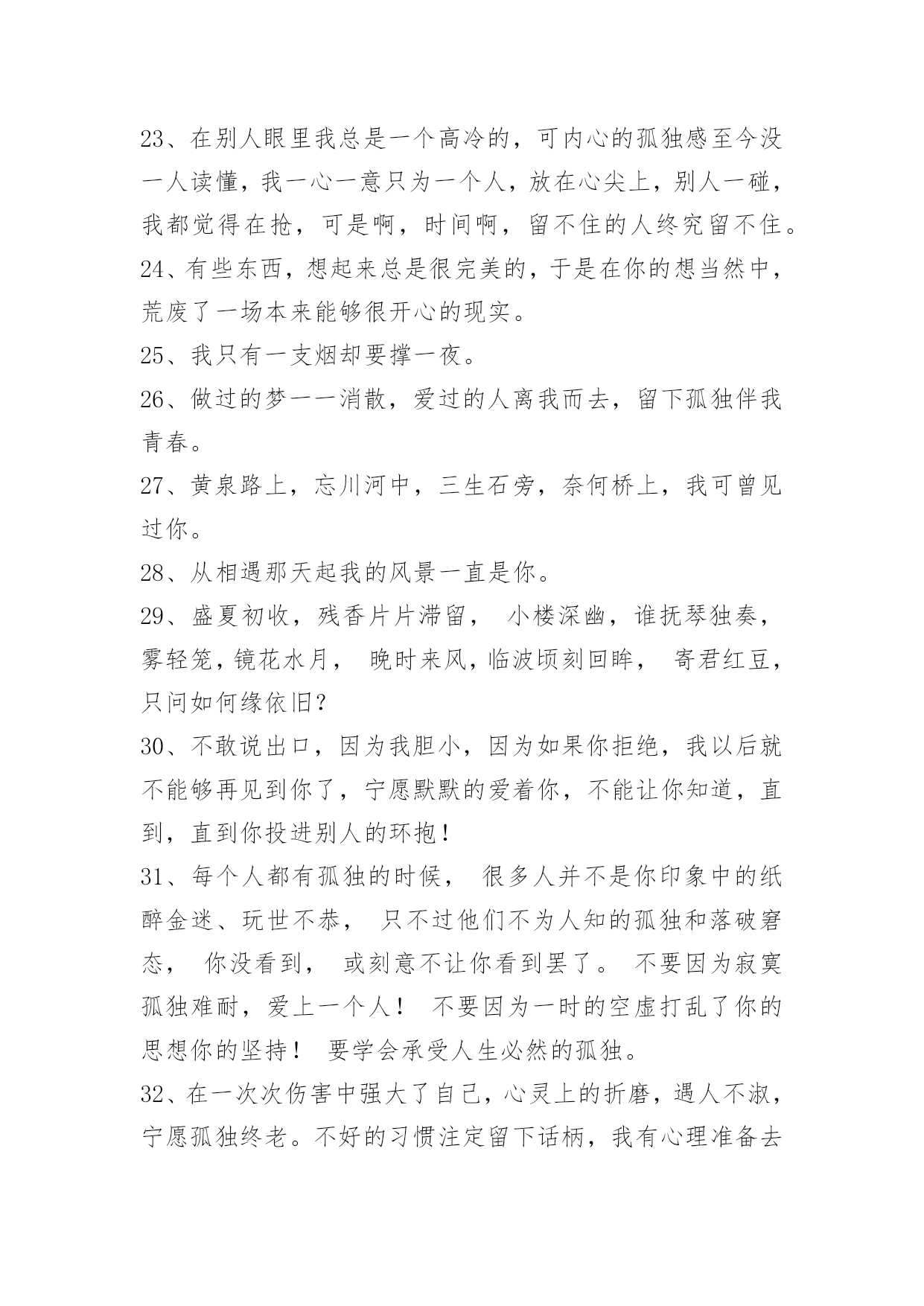 23、在别人眼里我总是一个高冷的，可内心的孤独感至今没一人读懂，我一心一意只为一个人，放在心尖上，别人一碰，我都觉得在抢，可是啊，时间啊，留不住的人终究留不住。
24、有些东西，想起来总是很完美的，于是在你的想当然中，荒废了一场本来能够很开心的现实。
25、我只有一支烟却要撑一夜。
26、做过的梦一一消散，爱过的人离我而去，留下孤独伴我青春。
27、黄泉路上，忘川河中，三生石旁，奈何桥上，我可曾见过你。
28、从相遇那天起我的风景一直是你。
29、盛夏初收，残香片片滞留， 小楼深幽，谁抚琴独奏，雾轻笼，镜花水月， 晚时来风，临波顷刻回眸， 寄君红豆，只问如何缘依旧？
30、不敢说出口，因为我胆小，因为如果你拒绝，我以后就不能够再见到你了，宁愿默默的爱着你，不能让你知道，直到，直到你投进别人的环抱！
31、每个人都有孤独的时候， 很多人并不是你印象中的纸醉金迷、玩世不恭， 只不过他们不为人知的孤独和落破窘态， 你没看到， 或刻意不让你看到罢了。 不要因为寂寞孤独难耐，爱上一个人！ 不要因为一时的空虚打乱了你的思想你的坚持！ 要学会承受人生必然的孤独。
32、在一次次伤害中强大了自己，心灵上的折磨，遇人不淑，宁愿孤独终老。不好的习惯注定留下话柄，我有心理准备去